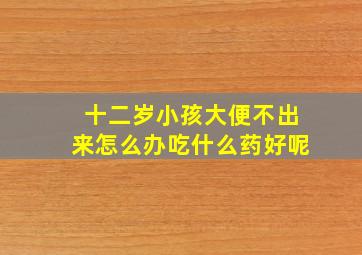 十二岁小孩大便不出来怎么办吃什么药好呢